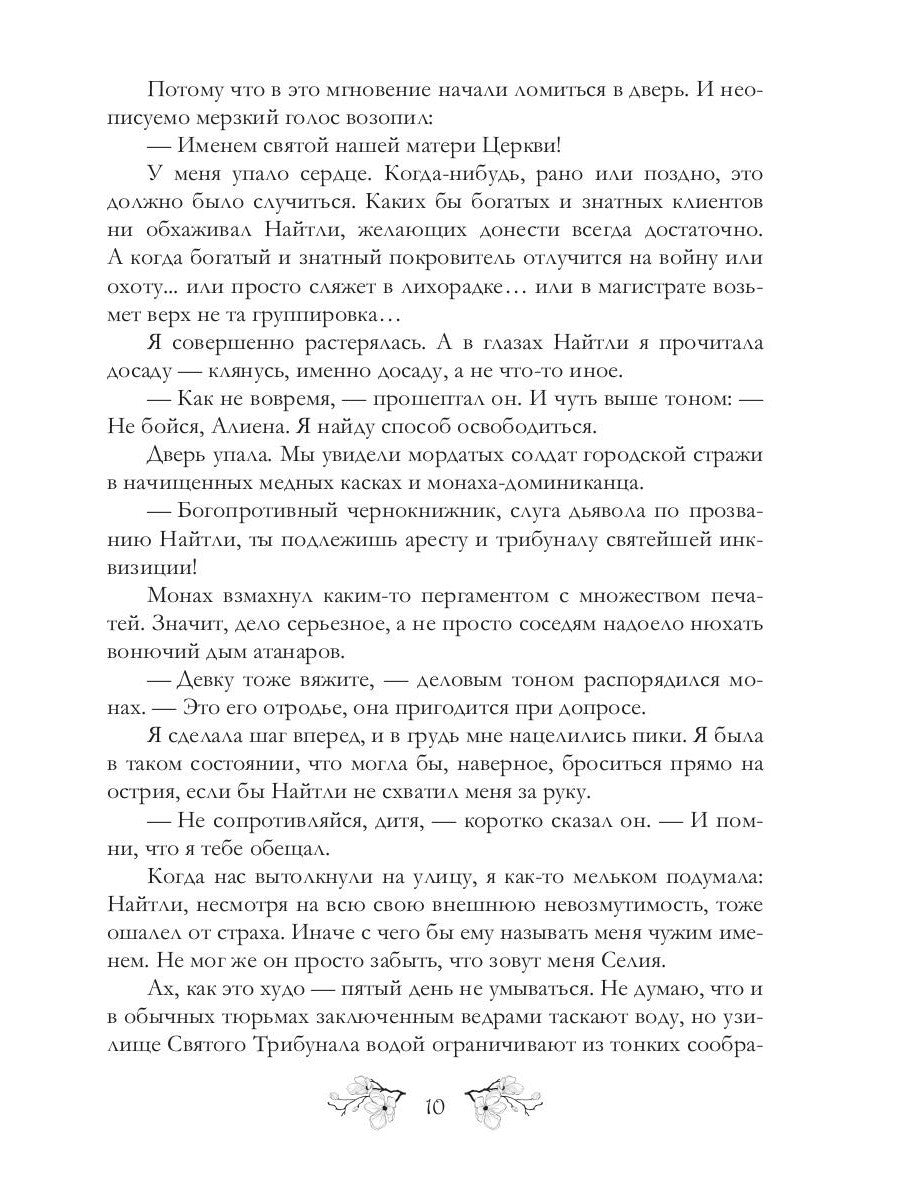 Потому что в это мгновение начали ломиться в дверь. И неописуемо мерзкий голос возопил:

— Именем святой нашей матери Церкви!

У меня упало сердце. Когда-нибудь, рано или поздно, это должно было случиться. Каких бы богатых и знатных клиентов ни обхаживал Найтли, желающих донести всегда достаточно. А когда богатый и знатный покровитель отлучится на войну или охоту... или просто сляжет в лихорадке… или в магистрате возьмет верх не та группировка…

Я совершенно растерялась. А в глазах Найтли я прочитала досаду — клянусь, именно досаду, а не что-то иное.

— Как не вовремя, — прошептал он. И чуть выше тоном: — Не бойся, Алиена. Я найду способ освободиться.

Дверь упала. Мы увидели мордатых солдат городской стражи в начищенных медных касках и монаха-доминиканца.

— Богопротивный чернокнижник, слуга дьявола по прозванию Найтли, ты подлежишь аресту и трибуналу святейшей инквизиции!

Монах взмахнул каким-то пергаментом с множеством печатей. Значит, дело серьезное, а не просто соседям надоело нюхать вонючий дым атанаров.

— Девку тоже вяжите, — деловым тоном распорядился монах. — Это его отродье, она пригодится при допросе.

Я сделала шаг вперед, и в грудь мне нацелились пики. Я была в таком состоянии, что могла бы, наверное, броситься прямо на острия, если бы Найтли не схватил меня за руку.

— Не сопротивляйся, дитя, — коротко сказал он. — И помни, что я тебе обещал.

Когда нас вытолкнули на улицу, я как-то мельком подумала: Найтли, несмотря на всю свою внешнюю невозмутимость, тоже ошалел от страха. Иначе с чего бы ему называть меня чужим именем. Не мог же он просто забыть, что зовут меня Селия.

Ах, как это худо — пятый день не умываться. Не думаю, что и в обычных тюрьмах заключенным ведрами таскают воду, но узилище Святого Трибунала водой ограничивают из тонких сообра-

10